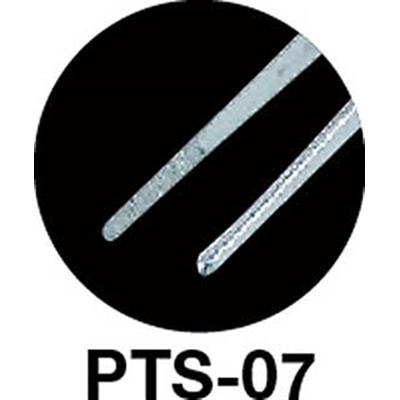 PTS-07